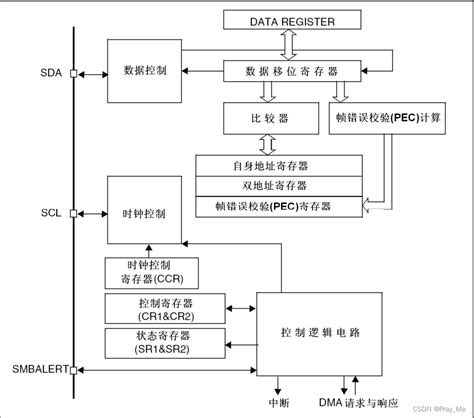 DATA REGISTER

SDA

数据控制

数据移位寄存器

比较器

帧错误校验(PEC)计算

自身地址寄存器

双地址寄存器

帧错误校验(PEC)寄存器

SCL

时钟控制

时钟控制寄存器(CCR)

控制寄存器(CR1&CR2)

状态寄存器(SR1&SR2)

控制逻辑电路

SMBALERT

中断

DMA 请求与响应

CSDN @Pray_Me